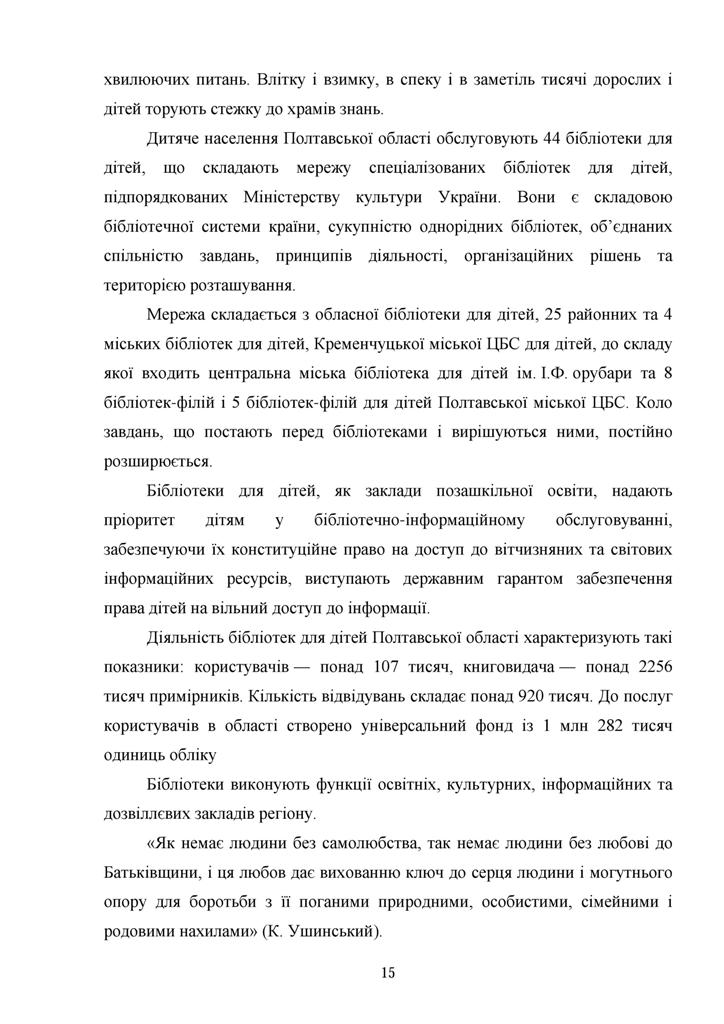 хвилюючих питань. Влітку і взимку, в спеку і в заметіль тисячі дорослих і дітей торують стежку до храмів знань.

Дитяче населення Полтавської області обслуговують 44 бібліотеки для дітей, що складають мережу спеціалізованих бібліотек для дітей, підпорядкованих Міністерству культури України. Вони є складовою бібліотечної системи країни, сукупністю однорідних бібліотек, об'єднаних спільністю завдань, принципів діяльності, організаційних рішень та територією розташування.

Мережа складається з обласної бібліотеки для дітей, 25 районних та 4 міських бібліотек для дітей, Кременчуцької міської ЦБС для дітей, до складу якої входить центральна міська бібліотека для дітей ім. І.Ф. орубари та 8 бібліотек-філій і 5 бібліотек-філій для дітей Полтавської міської ЦБС. Коло завдань, що постають перед бібліотеками і вирішуються ними, постійно розширюється.

Бібліотеки для дітей, як заклади позашкільної освіти, надають пріоритет дітям у бібліотечно-інформаційному обслуговуванні, забезпечуючи їх конституційне право на доступ до вітчизняних та світових інформаційних ресурсів, виступають державним гарантом забезпечення права дітей на вільний доступ до інформації.

Діяльність бібліотек для дітей Полтавської області характеризують такі показники: користувачів — понад 107 тисяч, книговидача — понад 2256 тисяч примірників. Кількість відвідувань складає понад 920 тисяч. До послуг користувачів в області створено універсальний фонд із 1 млн 282 тисяч одиниць обліку

Бібліотеки виконують функції освітніх, культурних, інформаційних та дозвіллєвих закладів регіону.

«Як немає людини без самолюбства, так немає людини без любові до Батьківщини, і ця любов дає вихованню ключ до серця людини і могутнього опору для боротьби з її поганими природними, особистими, сімейними і родовими нахилами» (К. Ушинський).

15